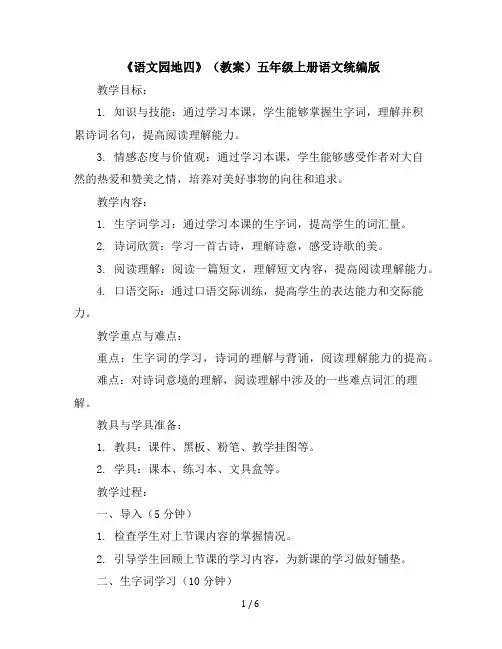 《语文园地四》（教案）五年级上册语文统编版

教学目标：

1. 知识与技能：通过学习本课，学生能够掌握生字词，理解并积累诗词名句，提高阅读理解能力。

3. 情感态度与价值观：通过学习本课，学生能够感受作者对大自然的热爱和赞美之情，培养对美好事物的向往和追求。

教学内容：

1. 生字词学习：通过学习本课的生字词，提高学生的词汇量。

2. 诗词欣赏：学习一首古诗，理解诗意，感受诗歌的美。

3. 阅读理解：阅读一篇短文，理解短文内容，提高阅读理解能力。

4. 口语交际：通过口语交际训练，提高学生的表达能力和交际能力。

教学重点与难点：

重点：生字词的学习，诗词的理解与背诵，阅读理解能力的提高。

难点：对诗词意境的理解，阅读理解中涉及的一些难点词汇的理解。

教具与学具准备：

1. 教具：课件、黑板、粉笔、教学挂图等。

2. 学具：课本、练习本、文具盒等。

教学过程：

一、导入（5 分钟）

1. 检查学生对上节课内容的掌握情况。

2. 引导学生回顾上节课的学习内容，为新课的学习做好铺垫。

二、生字词学习（10 分钟）

1 / 6